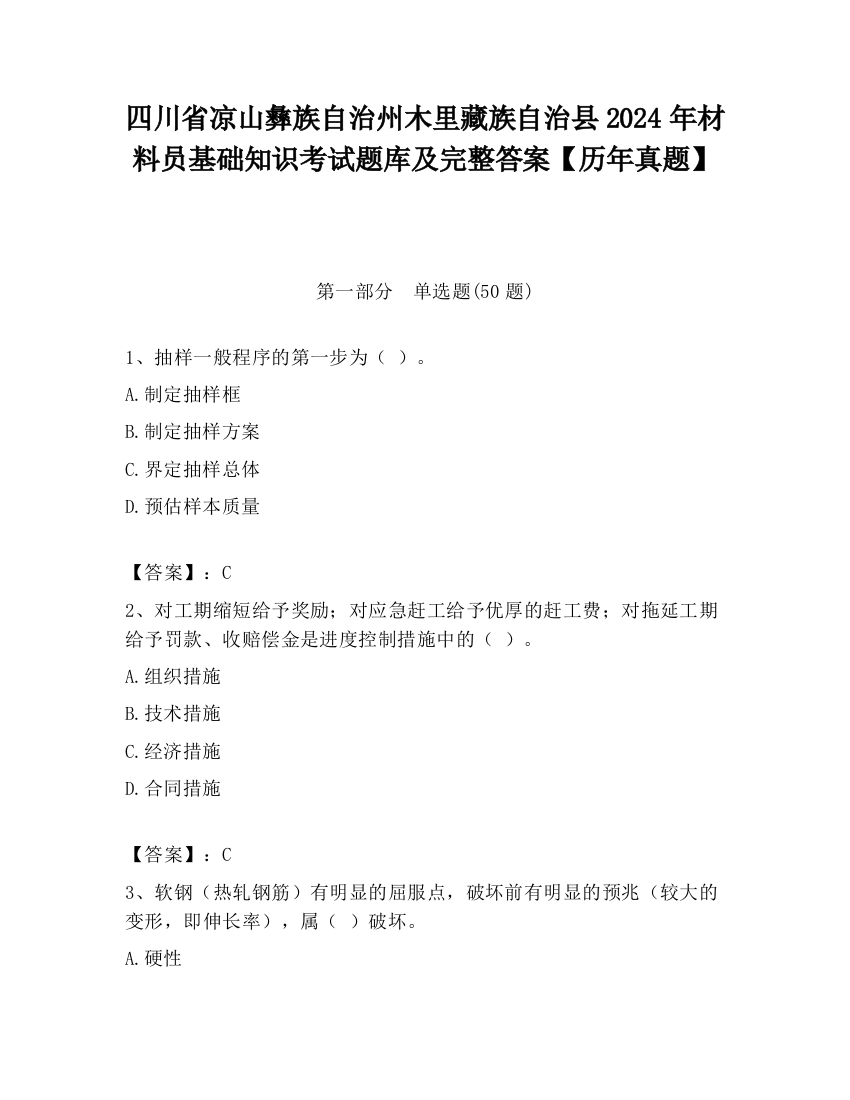 四川省凉山彝族自治州木里藏族自治县2024年材料员基础知识考试题库及完整答案【历年真题】

第一部分　单选题(50题)

1、抽样一般程序的第一步为（ ）。

A.制定抽样框

B.制定抽样方案

C.界定抽样总体

D.预估样本质量

【答案】：C

2、对工期缩短给予奖励；对应急赶工给予优厚的赶工费；对拖延工期给予罚款、收赔偿金是进度控制措施中的（ ）。

A.组织措施

B.技术措施

C.经济措施

D.合同措施

【答案】：C

3、软钢（热轧钢筋）有明显的屈服点，破坏前有明显的预兆（较大的变形，即伸长率），属（ ）破坏。

A.硬性